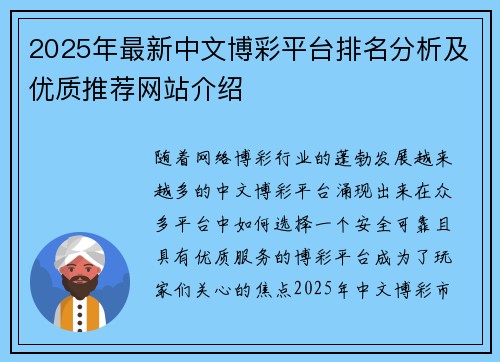 2025年最新中文博彩平台排名分析及优质推荐网站介绍

随着网络博彩行业的蓬勃发展越来越多的中文博彩平台涌现出来在众多平台中如何选择一个安全可靠且具有优质服务的博彩平台成为了玩家们关心的焦点2025年中文博彩市